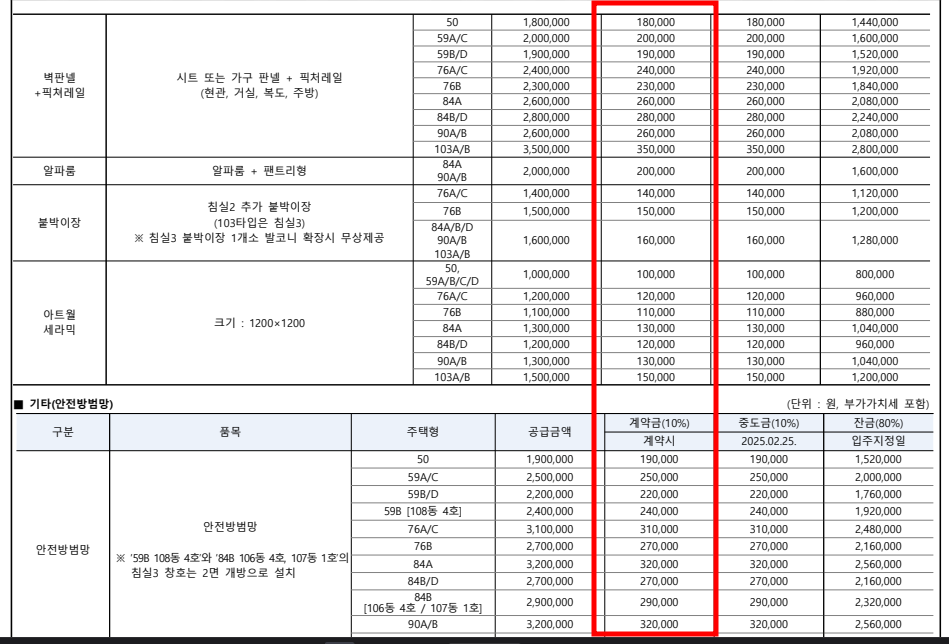 | | | | | | | |
|---|---|---|---|---|---|---|
| 벽판넬 +픽쳐레일 | 시트 또는 가구 판넬 + 픽처레일 (현관, 거실, 복도, 주방) | 50 | 1,800,000 | 180,000 | 180,000 | 1,440,000 |
| | | 59A/C | 2,000,000 | 200,000 | 200,000 | 1,600,000 |
| | | 59B/D | 1,900,000 | 190,000 | 190,000 | 1,520,000 |
| | | 76A/C | 2,400,000 | 240,000 | 240,000 | 1,920,000 |
| | | 76B | 2,300,000 | 230,000 | 230,000 | 1,840,000 |
| | | 84A | 2,600,000 | 260,000 | 260,000 | 2,080,000 |
| | | 84B/D | 2,800,000 | 280,000 | 280,000 | 2,240,000 |
| | | 90A/B | 2,600,000 | 260,000 | 260,000 | 2,080,000 |
| | | 103A/B | 3,500,000 | 350,000 | 350,000 | 2,800,000 |
| 알파룸 | 알파룸 + 팬트리형 | 84A 90A/B | 2,000,000 | 200,000 | 200,000 | 1,600,000 |
| 붙박이장 | 침실2 추가 붙박이장 (103타입은 침실3) ※ 침실3 붙박이장 1개소 발코니 확장시 무상제공 | 76A/C | 1,400,000 | 140,000 | 140,000 | 1,120,000 |
| | | 76B | 1,500,000 | 150,000 | 150,000 | 1,200,000 |
| | | 84A/B/D 90A/B 103A/B | 1,600,000 | 160,000 | 160,000 | 1,280,000 |
| 아트월 세라믹 | 크기 : 1200×1200 | 50, 59A/B/C/D | 1,000,000 | 100,000 | 100,000 | 800,000 |
| | | 76A/C | 1,200,000 | 120,000 | 120,000 | 960,000 |
| | | 76B | 1,100,000 | 110,000 | 110,000 | 880,000 |
| | | 84A | 1,300,000 | 130,000 | 130,000 | 1,040,000 |
| | | 84B/D | 1,200,000 | 120,000 | 120,000 | 960,000 |
| | | 90A/B | 1,300,000 | 130,000 | 130,000 | 1,040,000 |
| | | 103A/B | 1,500,000 | 150,000 | 150,000 | 1,200,000 |

■ 기타(안전방범망)

(단위 : 원, 부가가치세 포함)

| 구분 | 품목 | 주택형 | 공급금액 | 계약금(10%) 계약시 | 중도금(10%) 2025.02.25. | 잔금(80%) 입주지정일 |
|---|---|---|---|---|---|---|
| 안전방범망 | 안전방범망 ※ '59B 108동 4호'와 '84B 106동 4호, 107동 1호'의 침실3 창호는 2면 개방으로 설치 | 50 | 1,900,000 | 190,000 | 190,000 | 1,520,000 |
| | | 59A/C | 2,500,000 | 250,000 | 250,000 | 2,000,000 |
| | | 59B/D | 2,200,000 | 220,000 | 220,000 | 1,760,000 |
| | | 59B [108동 4호] | 2,400,000 | 240,000 | 240,000 | 1,920,000 |
| | | 76A/C | 3,100,000 | 310,000 | 310,000 | 2,480,000 |
| | | 76B | 2,700,000 | 270,000 | 270,000 | 2,160,000 |
| | | 84A | 3,200,000 | 320,000 | 320,000 | 2,560,000 |
| | | 84B/D | 2,700,000 | 270,000 | 270,000 | 2,160,000 |
| | | 84B [106동 4호 / 107동 1호] | 2,900,000 | 290,000 | 290,000 | 2,320,000 |
| | | 90A/B | 3,200,000 | 320,000 | 320,000 | 2,560,000 |